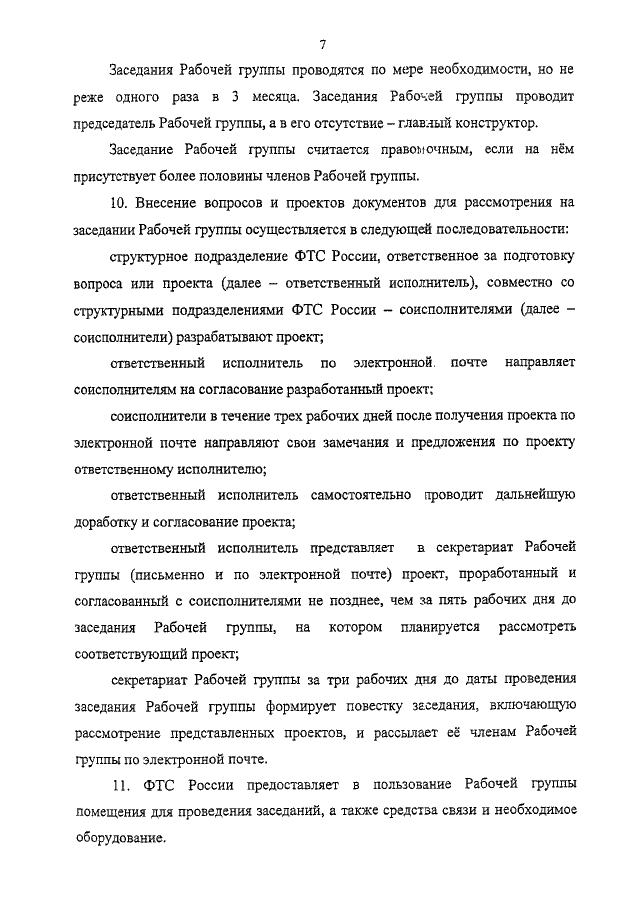 7

Заседания Рабочей группы проводятся по мере необходимости, но не реже одного раза в 3 месяца. Заседания Рабочей группы проводит председатель Рабочей группы, а в его отсутствие – главный конструктор.

Заседание Рабочей группы считается правомочным, если на нём присутствует более половины членов Рабочей группы.

10. Внесение вопросов и проектов документов для рассмотрения на заседании Рабочей группы осуществляется в следующей последовательности:

структурное подразделение ФТС России, ответственное за подготовку вопроса или проекта (далее – ответственный исполнитель), совместно со структурными подразделениями ФТС России – соисполнителями (далее – соисполнители) разрабатывают проект;

ответственный исполнитель по электронной почте направляет соисполнителям на согласование разработанный проект;

соисполнители в течение трех рабочих дней после получения проекта по электронной почте направляют свои замечания и предложения по проекту ответственному исполнителю;

ответственный исполнитель самостоятельно проводит дальнейшую доработку и согласование проекта;

ответственный исполнитель представляет в секретариат Рабочей группы (письменно и по электронной почте) проект, проработанный и согласованный с соисполнителями не позднее, чем за пять рабочих дня до заседания Рабочей группы, на котором планируется рассмотреть соответствующий проект;

секретариат Рабочей группы за три рабочих дня до даты проведения заседания Рабочей группы формирует повестку заседания, включающую рассмотрение представленных проектов, и рассылает её членам Рабочей группы по электронной почте.

11. ФТС России предоставляет в пользование Рабочей группы помещения для проведения заседаний, а также средства связи и необходимое оборудование.